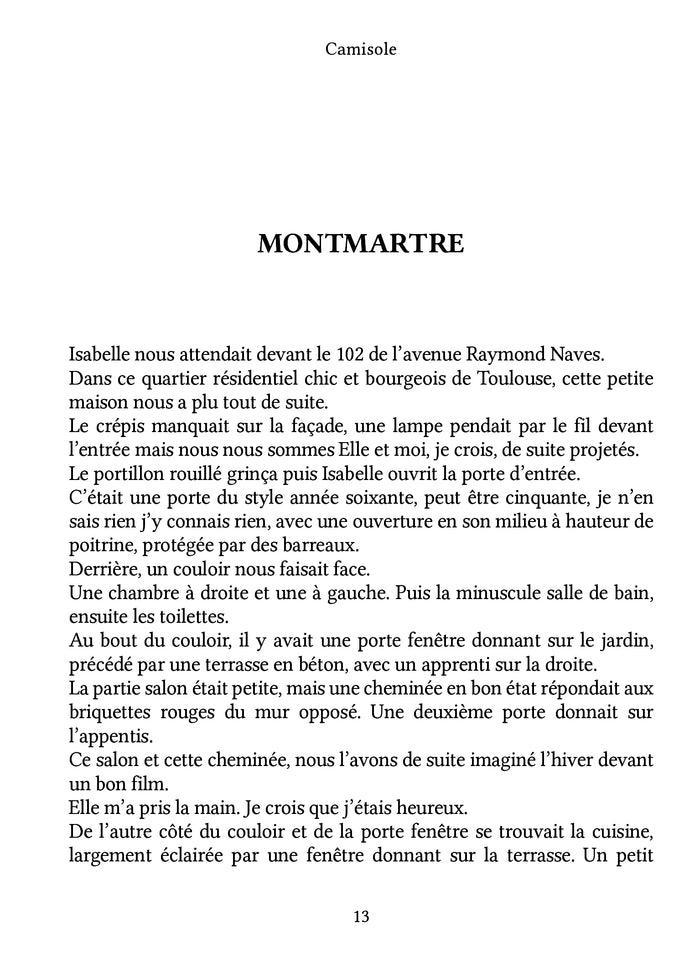 Camisole

MONTMARTRE

Isabelle nous attendait devant le 102 de l'avenue Raymond Naves.
Dans ce quartier résidentiel chic et bourgeois de Toulouse, cette petite maison nous a plu tout de suite.
Le crépis manquait sur la façade, une lampe pendait par le fil devant l'entrée mais nous nous sommes Elle et moi, je crois, de suite projetés.
Le portillon rouillé grinça puis Isabelle ouvrit la porte d'entrée.
C'était une porte du style année soixante, peut être cinquante, je n'en sais rien j'y connais rien, avec une ouverture en son milieu à hauteur de poitrine, protégée par des barreaux.
Derrière, un couloir nous faisait face.
Une chambre à droite et une à gauche. Puis la minuscule salle de bain, ensuite les toilettes.
Au bout du couloir, il y avait une porte fenêtre donnant sur le jardin, précédé par une terrasse en béton, avec un apprenti sur la droite.
La partie salon était petite, mais une cheminée en bon état répondait aux briquettes rouges du mur opposé. Une deuxième porte donnait sur l'appentis.
Ce salon et cette cheminée, nous l'avons de suite imaginé l'hiver devant un bon film.
Elle m'a pris la main. Je crois que j'étais heureux.
De l'autre côté du couloir et de la porte fenêtre se trouvait la cuisine, largement éclairée par une fenêtre donnant sur la terrasse. Un petit

13